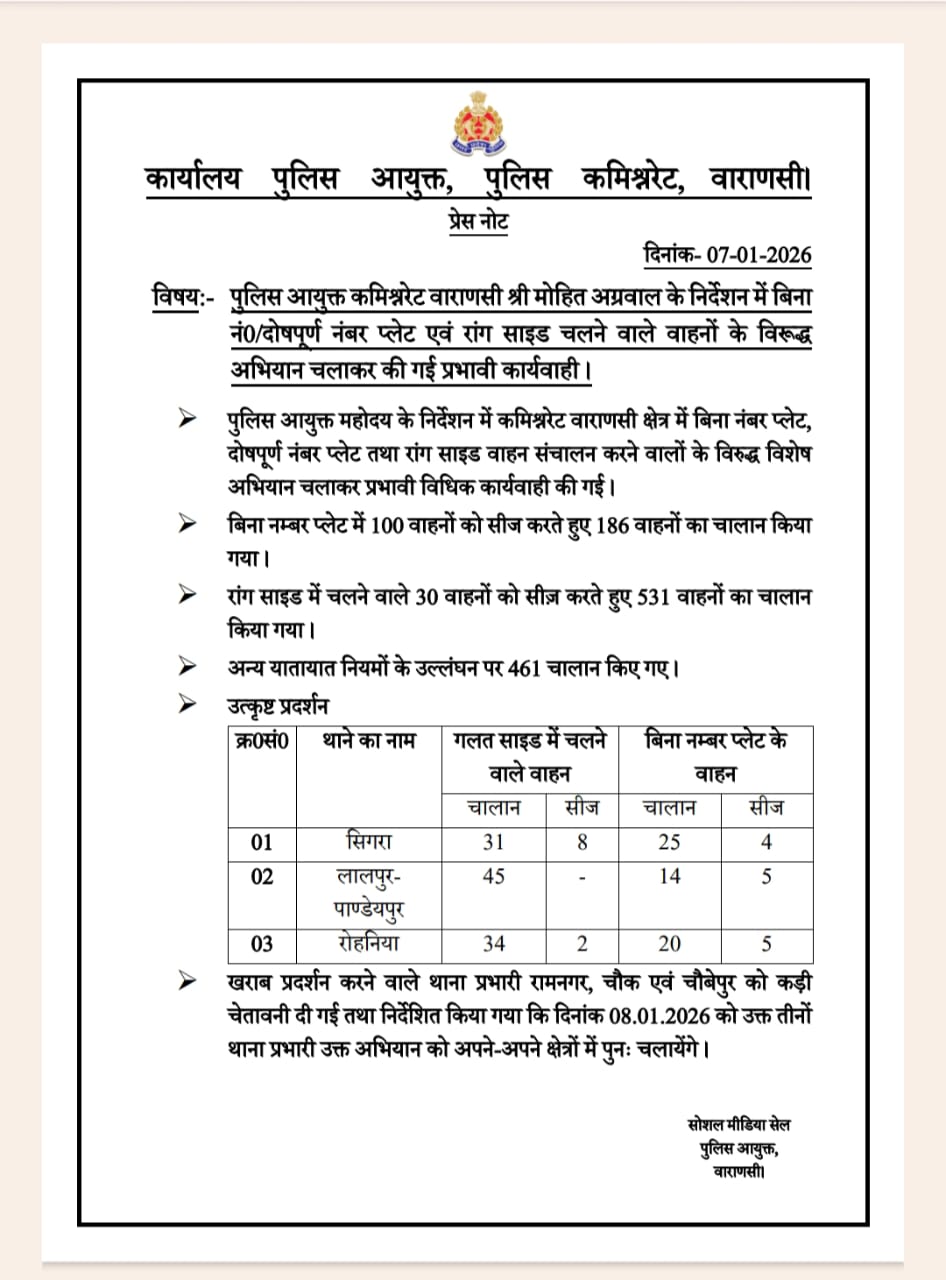 कार्यालय पुलिस आयुक्त, पुलिस कमिश्नरेट, वाराणसी।

प्रेस नोट

दिनांक- 07-01-2026

विषय:- पुलिस आयुक्त कमिश्नरेट वाराणसी श्री मोहित अग्रवाल के निर्देशन में बिना नं0/दोषपूर्ण नंबर प्लेट एवं रांग साइड चलने वाले वाहनों के विरूद्ध अभियान चलाकर की गई प्रभावी कार्यवाही।

➢ पुलिस आयुक्त महोदय के निर्देशन में कमिश्नरेट वाराणसी क्षेत्र में बिना नंबर प्लेट, दोषपूर्ण नंबर प्लेट तथा रांग साइड वाहन संचालन करने वालों के विरुद्ध विशेष अभियान चलाकर प्रभावी विधिक कार्यवाही की गई।

➢ बिना नम्बर प्लेट में 100 वाहनों को सीज करते हुए 186 वाहनों का चालान किया गया।

➢ रांग साइड में चलने वाले 30 वाहनों को सीज़ करते हुए 531 वाहनों का चालान किया गया।

➢ अन्य यातायात नियमों के उल्लंघन पर 461 चालान किए गए।

➢ उत्कृष्ट प्रदर्शन

| क्र0सं0 | थाने का नाम | गलत साइड में चलने वाले वाहन | | बिना नम्बर प्लेट के वाहन | |
|---|---|---|---|---|---|
| | | चालान | सीज | चालान | सीज |
| 01 | सिगरा | 31 | 8 | 25 | 4 |
| 02 | लालपुर-पाण्डेयपुर | 45 | - | 14 | 5 |
| 03 | रोहनिया | 34 | 2 | 20 | 5 |

➢ खराब प्रदर्शन करने वाले थाना प्रभारी रामनगर, चौक एवं चौबेपुर को कड़ी चेतावनी दी गई तथा निर्देशित किया गया कि दिनांक 08.01.2026 को उक्त तीनों थाना प्रभारी उक्त अभियान को अपने-अपने क्षेत्रों में पुनः चलायेंगे।

सोशल मीडिया सेल
पुलिस आयुक्त,
वाराणसी।